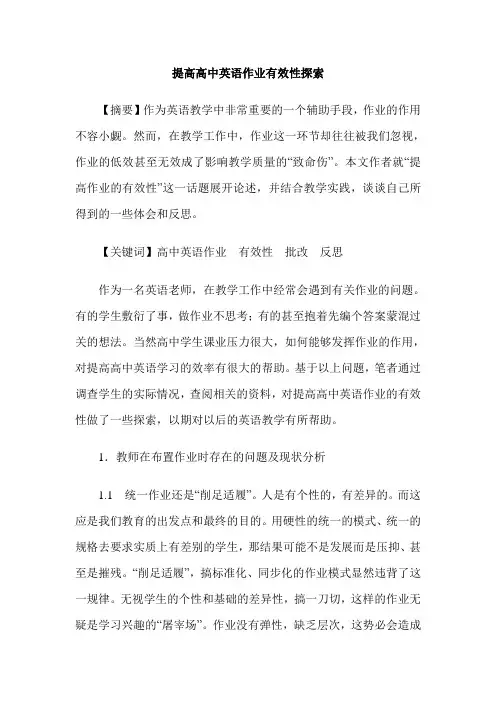 提高高中英语作业有效性探索

【摘要】作为英语教学中非常重要的一个辅助手段，作业的作用不容小觑。然而，在教学工作中，作业这一环节却往往被我们忽视，作业的低效甚至无效成了影响教学质量的“致命伤”。本文作者就“提高作业的有效性”这一话题展开论述，并结合教学实践，谈谈自己所得到的一些体会和反思。

【关键词】高中英语作业　有效性　批改　反思

作为一名英语老师，在教学工作中经常会遇到有关作业的问题。有的学生敷衍了事，做作业不思考；有的甚至抱着先编个答案蒙混过关的想法。当然高中学生课业压力很大，如何能够发挥作业的作用，对提高高中英语学习的效率有很大的帮助。基于以上问题，笔者通过调查学生的实际情况，查阅相关的资料，对提高高中英语作业的有效性做了一些探索，以期对以后的英语教学有所帮助。

1．教师在布置作业时存在的问题及现状分析

1.1　统一作业还是“削足适履”。人是有个性的，有差异的。而这应是我们教育的出发点和最终的目的。用硬性的统一的模式、统一的规格去要求实质上有差别的学生，那结果可能不是发展而是压抑、甚至是摧残。“削足适履”，搞标准化、同步化的作业模式显然违背了这一规律。无视学生的个性和基础的差异性，搞一刀切，这样的作业无疑是学习兴趣的“屠宰场”。作业没有弹性，缺乏层次，这势必会造成